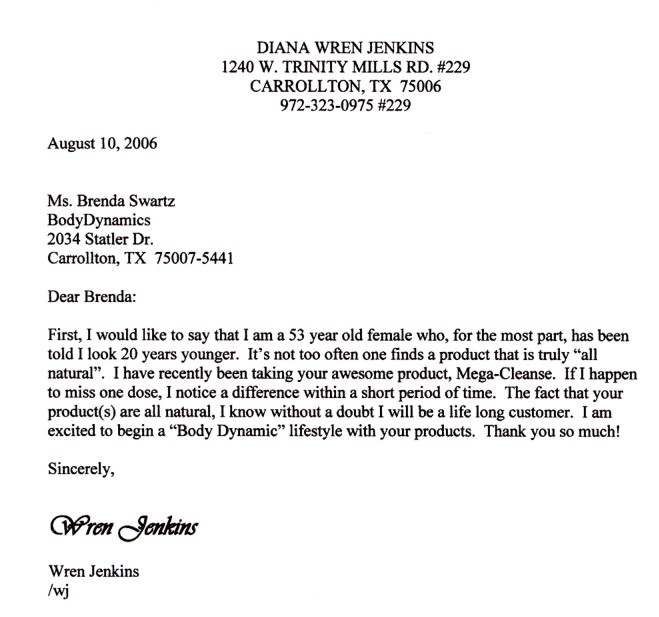 DIANA WREN JENKINS
1240 W. TRINITY MILLS RD. #229
CARROLLTON, TX 75006
972-323-0975 #229

August 10, 2006

Ms. Brenda Swartz
BodyDynamics
2034 Statler Dr.
Carrollton, TX 75007-5441

Dear Brenda:

First, I would like to say that I am a 53 year old female who, for the most part, has been told I look 20 years younger. It's not too often one finds a product that is truly "all natural". I have recently been taking your awesome product, Mega-Cleanse. If I happen to miss one dose, I notice a difference within a short period of time. The fact that your product(s) are all natural, I know without a doubt I will be a life long customer. I am excited to begin a "Body Dynamic" lifestyle with your products. Thank you so much!

Sincerely,

Wren Jenkins

Wren Jenkins
/wj